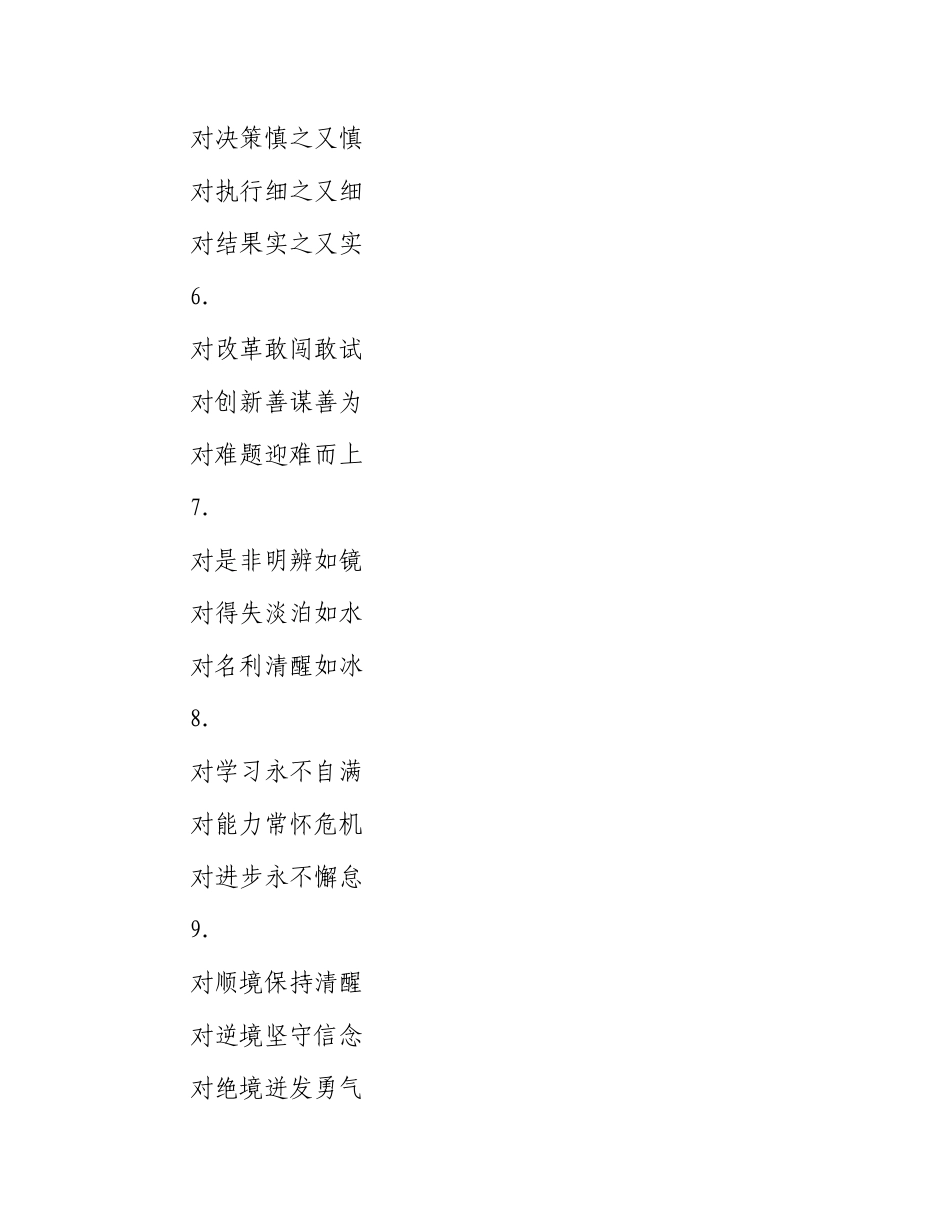 对决策慎之又慎

对执行细之又细

对结果实之又实

6.

对改革敢闯敢试

对创新善谋善为

对难题迎难而上

7.

对是非明辨如镜

对得失淡泊如水

对名利清醒如冰

8.

对学习永不自满

对能力常怀危机

对进步永不懈怠

9.

对顺境保持清醒

对逆境坚守信念

对绝境迸发勇气